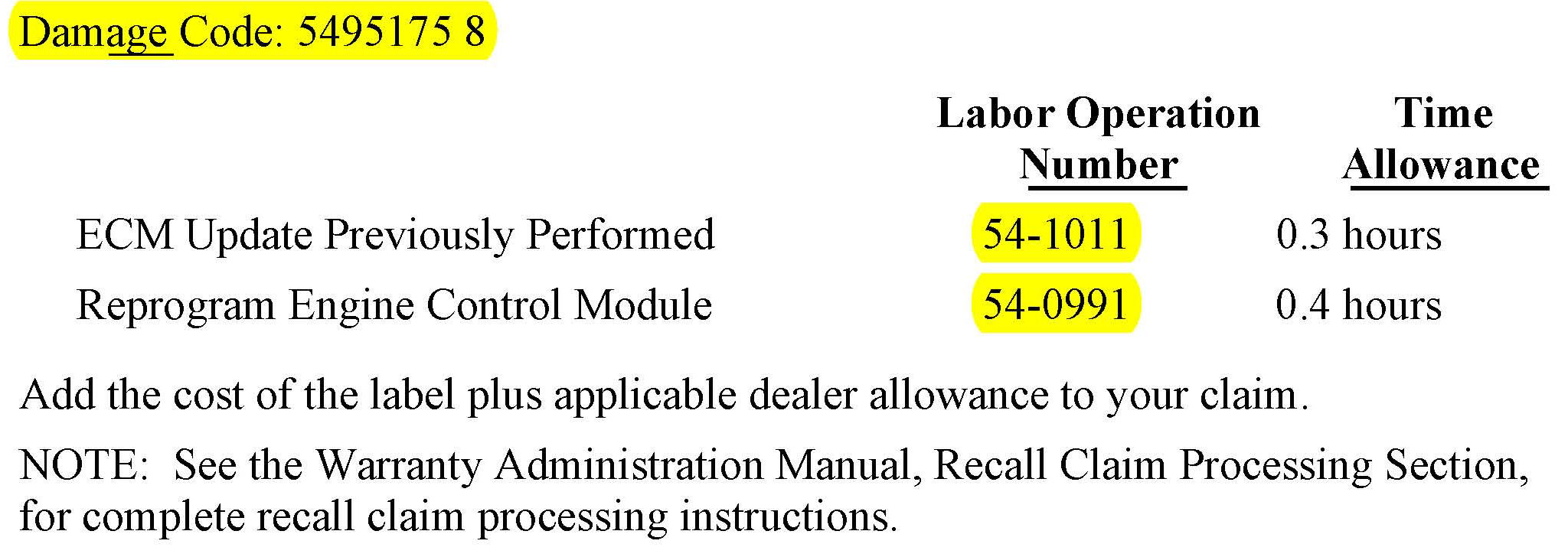 Damage Code: 5495175 8

|  | Labor Operation Number | Time Allowance |
|---|---|---|
| ECM Update Previously Performed | 54-1011 | 0.3 hours |
| Reprogram Engine Control Module | 54-0991 | 0.4 hours |

Add the cost of the label plus applicable dealer allowance to your claim.

NOTE: See the Warranty Administration Manual, Recall Claim Processing Section, for complete recall claim processing instructions.